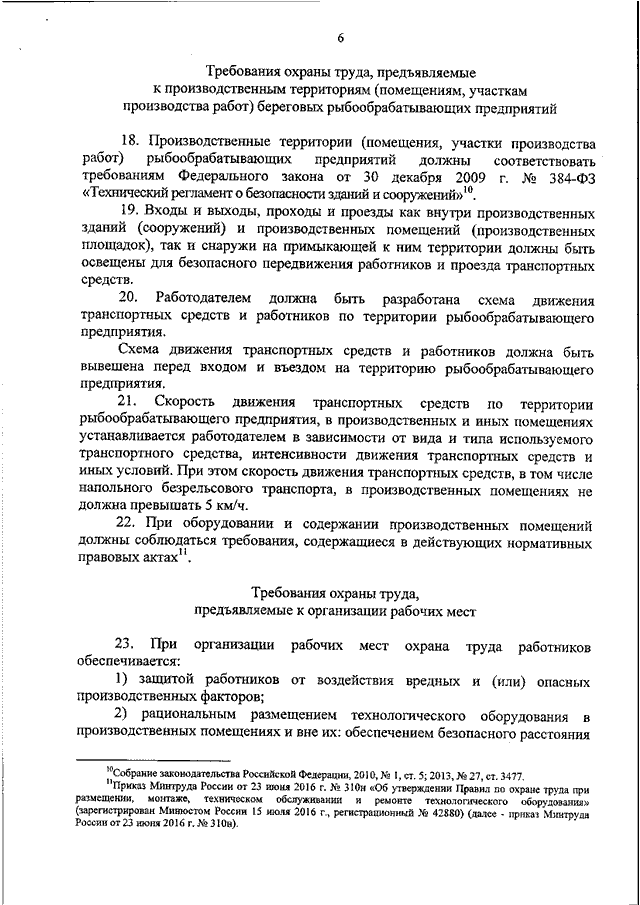 6

Требования охраны труда, предъявляемые к производственным территориям (помещениям, участкам производства работ) береговых рыбообрабатывающих предприятий

18. Производственные территории (помещения, участки производства работ) рыбообрабатывающих предприятий должны соответствовать требованиям Федерального закона от 30 декабря 2009 г. № 384-ФЗ «Технический регламент о безопасности зданий и сооружений»$^{10}$.

19. Входы и выходы, проходы и проезды как внутри производственных зданий (сооружений) и производственных помещений (производственных площадок), так и снаружи на примыкающей к ним территории должны быть освещены для безопасного передвижения работников и проезда транспортных средств.

20. Работодателем должна быть разработана схема движения транспортных средств и работников по территории рыбообрабатывающего предприятия.

Схема движения транспортных средств и работников должна быть вывешена перед входом и въездом на территорию рыбообрабатывающего предприятия.

21. Скорость движения транспортных средств по территории рыбообрабатывающего предприятия, в производственных и иных помещениях устанавливается работодателем в зависимости от вида и типа используемого транспортного средства, интенсивности движения транспортных средств и иных условий. При этом скорость движения транспортных средств, в том числе напольного безрельсового транспорта, в производственных помещениях не должна превышать 5 км/ч.

22. При оборудовании и содержании производственных помещений должны соблюдаться требования, содержащиеся в действующих нормативных правовых актах$^{11}$.

Требования охраны труда, предъявляемые к организации рабочих мест

23. При организации рабочих мест охрана труда работников обеспечивается:

1) защитой работников от воздействия вредных и (или) опасных производственных факторов;

2) рациональным размещением технологического оборудования в производственных помещениях и вне их: обеспечением безопасного расстояния

$^{10}$Собрание законодательства Российской Федерации, 2010, № 1, ст. 5; 2013, № 27, ст. 3477.
$^{11}$Приказ Минтруда России от 23 июня 2016 г. № 310н «Об утверждении Правил по охране труда при размещении, монтаже, техническом обслуживании и ремонте технологического оборудования» (зарегистрирован Минюстом России 15 июля 2016 г., регистрационный № 42880) (далее - приказ Минтруда России от 23 июня 2016 г. № 310н).